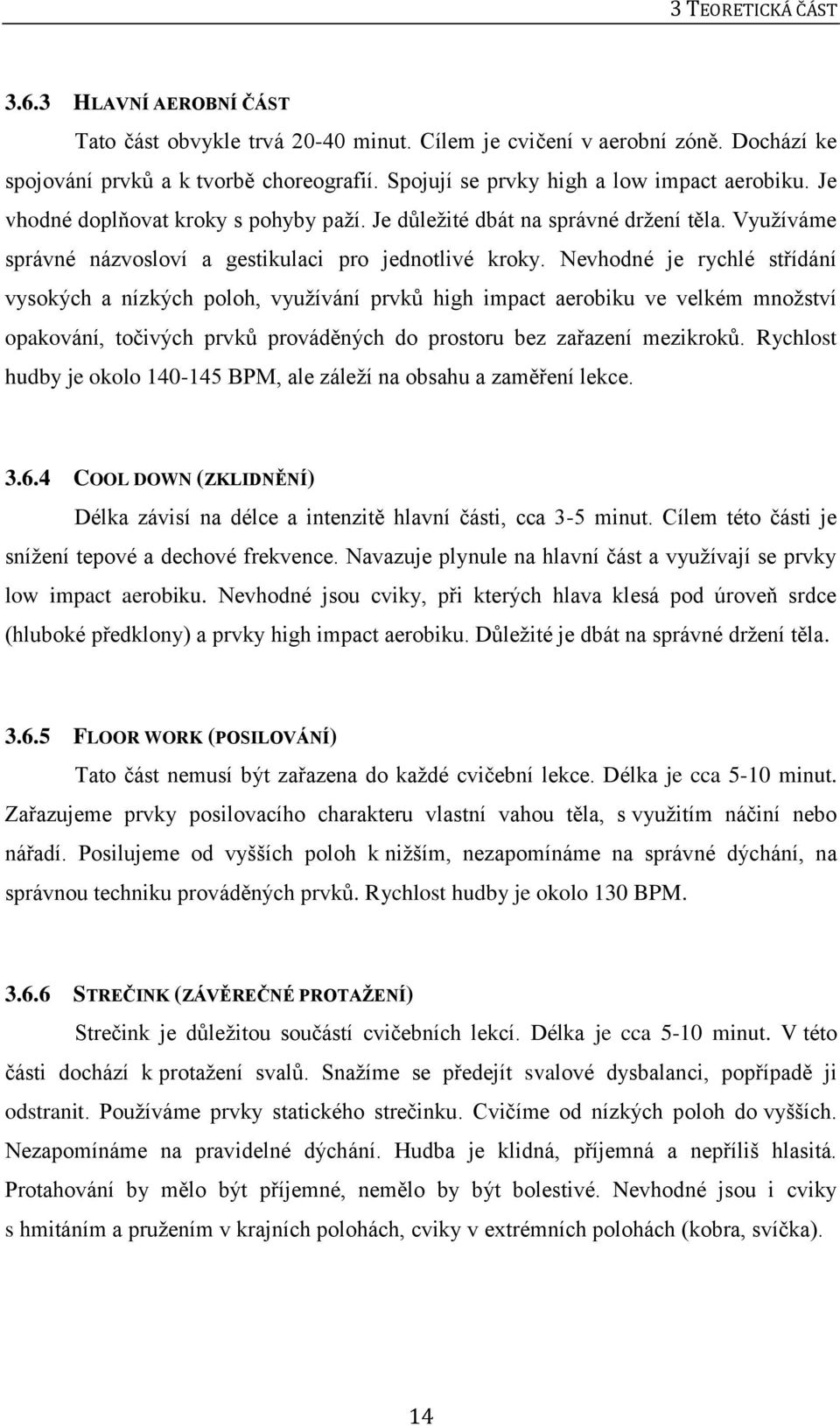 3 TEORETICKÁ ČÁST

3.6.3 HLAVNÍ AEROBNÍ ČÁST

Tato část obvykle trvá 20-40 minut. Cílem je cvičení v aerobní zóně. Dochází ke spojování prvků a k tvorbě choreografií. Spojují se prvky high a low impact aerobiku. Je vhodné doplňovat kroky s pohyby paží. Je důležité dbát na správné držení těla. Využíváme správné názvosloví a gestikulaci pro jednotlivé kroky. Nevhodné je rychlé střídání vysokých a nízkých poloh, využívání prvků high impact aerobiku ve velkém množství opakování, točivých prvků prováděných do prostoru bez zařazení mezikroků. Rychlost hudby je okolo 140-145 BPM, ale záleží na obsahu a zaměření lekce.

3.6.4 COOL DOWN (ZKLIDNĚNÍ)

Délka závisí na délce a intenzitě hlavní části, cca 3-5 minut. Cílem této části je snížení tepové a dechové frekvence. Navazuje plynule na hlavní část a využívají se prvky low impact aerobiku. Nevhodné jsou cviky, při kterých hlava klesá pod úroveň srdce (hluboké předklony) a prvky high impact aerobiku. Důležité je dbát na správné držení těla.

3.6.5 FLOOR WORK (POSILOVÁNÍ)

Tato část nemusí být zařazena do každé cvičební lekce. Délka je cca 5-10 minut. Zařazujeme prvky posilovacího charakteru vlastní vahou těla, s využitím náčiní nebo nářadí. Posilujeme od vyšších poloh k nižším, nezapomínáme na správné dýchání, na správnou techniku prováděných prvků. Rychlost hudby je okolo 130 BPM.

3.6.6 STREČINK (ZÁVĚREČNÉ PROTAŽENÍ)

Strečink je důležitou součástí cvičebních lekcí. Délka je cca 5-10 minut. V této části dochází k protažení svalů. Snažíme se předejít svalové dysbalanci, popřípadě ji odstranit. Používáme prvky statického strečinku. Cvičíme od nízkých poloh do vyšších. Nezapomínáme na pravidelné dýchání. Hudba je klidná, příjemná a nepříliš hlasitá. Protahování by mělo být příjemné, nemělo by být bolestivé. Nevhodné jsou i cviky s hmitáním a pružením v krajních polohách, cviky v extrémních polohách (kobra, svíčka).

14